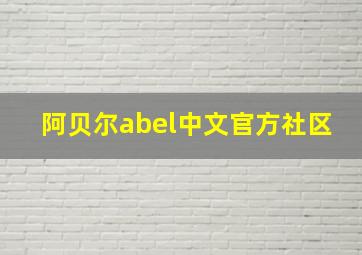 阿贝尔abel中文官方社区